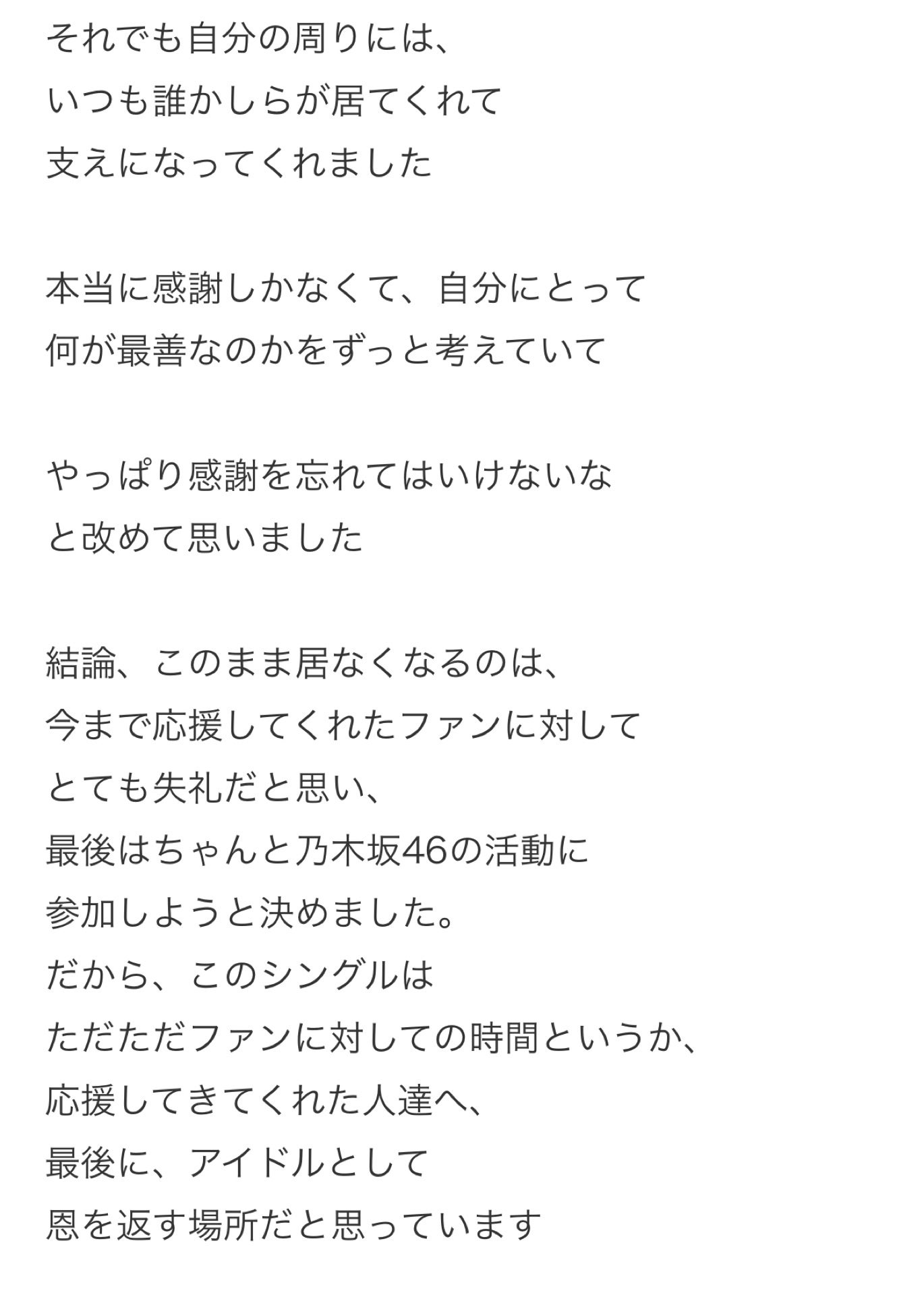 それでも自分の周りには、
いつも誰かしらが居てくれて
支えになってくれました

本当に感謝しかなくて、自分にとって
何が最善なのかをずっと考えていて

やっぱり感謝を忘れてはいけないな
と改めて思いました

結論、このまま居なくなるのは、
今まで応援してくれたファンに対して
とても失礼だと思い、
最後はちゃんと乃木坂46の活動に
参加しようと決めました。
だから、このシングルは
ただただファンに対しての時間というか、
応援してきてくれた人達へ、
最後に、アイドルとして
恩を返す場所だと思っています